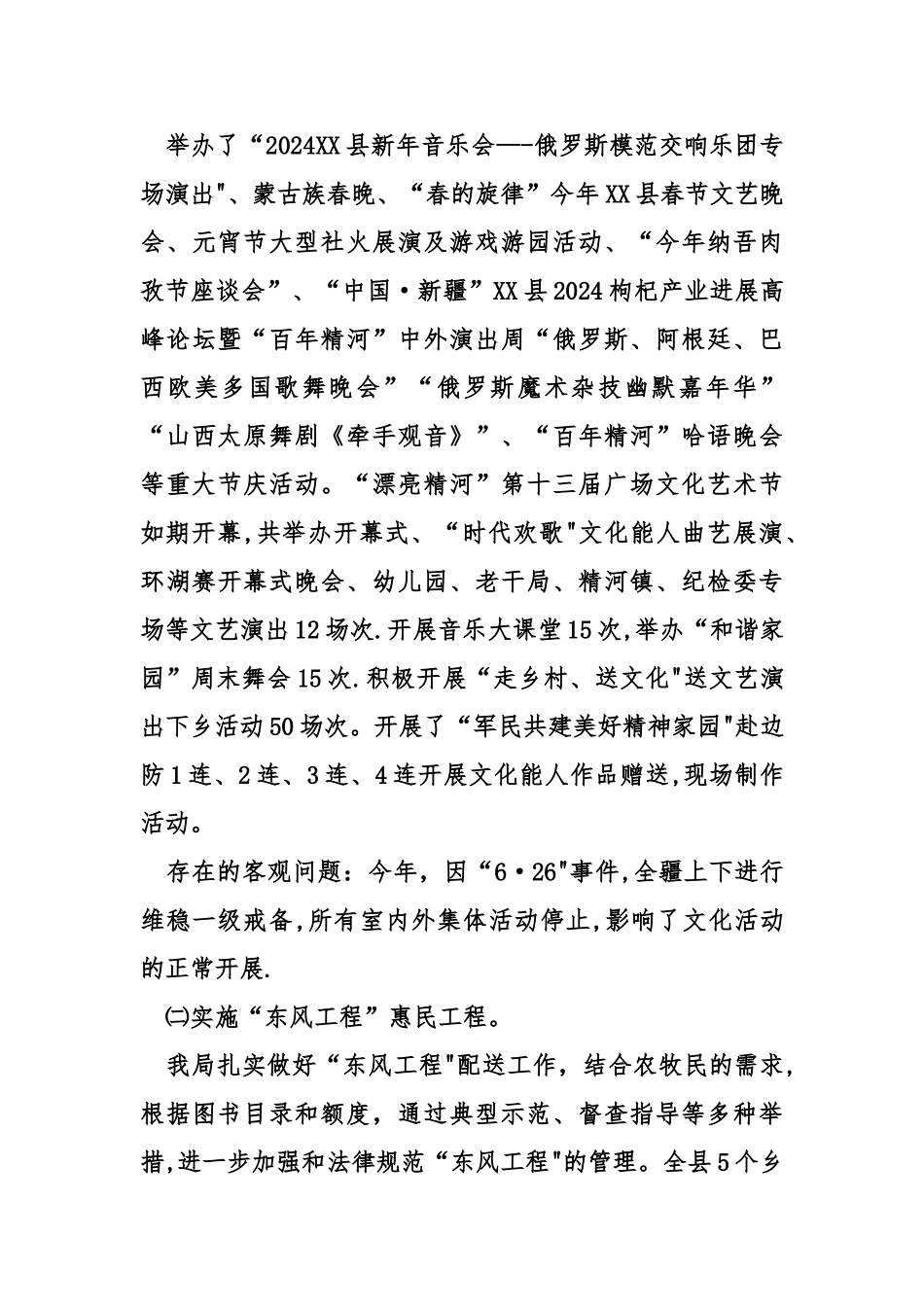 举办了“2024XX县新年音乐会—-俄罗斯模范交响乐团专场演出"、蒙古族春晚、“春的旋律”今年XX县春节文艺晚会、元宵节大型社火展演及游戏游园活动、“今年纳吾肉孜节座谈会”、“中国·新疆”XX县2024枸杞产业进展高峰论坛暨“百年精河”中外演出周“俄罗斯、阿根廷、巴西欧美多国歌舞晚会”“俄罗斯魔术杂技幽默嘉年华”“山西太原舞剧《牵手观音》”、“百年精河”哈语晚会等重大节庆活动。“漂亮精河”第十三届广场文化艺术节如期开幕,共举办开幕式、“时代欢歌"文化能人曲艺展演、环湖赛开幕式晚会、幼儿园、老干局、精河镇、纪检委专场等文艺演出12场次.开展音乐大课堂15次,举办“和谐家园”周末舞会15次.积极开展“走乡村、送文化"送文艺演出下乡活动50场次。开展了“军民共建美好精神家园"赴边防1连、2连、3连、4连开展文化能人作品赠送,现场制作活动。

存在的客观问题：今年，因“6·26"事件,全疆上下进行维稳一级戒备,所有室内外集体活动停止,影响了文化活动的正常开展.

㈡实施“东风工程”惠民工程。

我局扎实做好“东风工程"配送工作，结合农牧民的需求,根据图书目录和额度，通过典型示范、督查指导等多种举措,进一步加强和法律规范“东风工程"的管理。全县5个乡